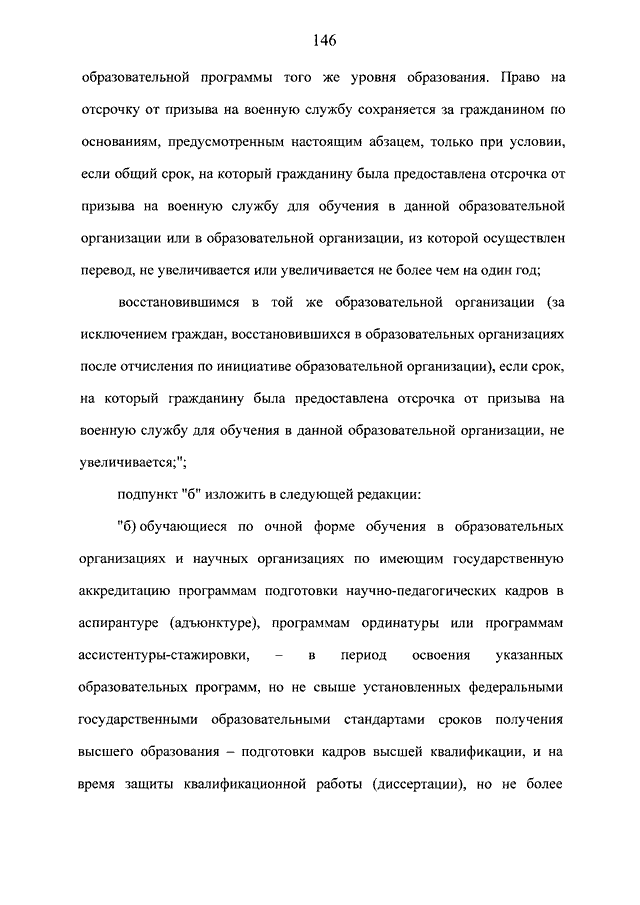 146

образовательной программы того же уровня образования. Право на отсрочку от призыва на военную службу сохраняется за гражданином по основаниям, предусмотренным настоящим абзацем, только при условии, если общий срок, на который гражданину была предоставлена отсрочка от призыва на военную службу для обучения в данной образовательной организации или в образовательной организации, из которой осуществлен перевод, не увеличивается или увеличивается не более чем на один год;

восстановившимся в той же образовательной организации (за исключением граждан, восстановившихся в образовательных организациях после отчисления по инициативе образовательной организации), если срок, на который гражданину была предоставлена отсрочка от призыва на военную службу для обучения в данной образовательной организации, не увеличивается;";

подпункт "б" изложить в следующей редакции:

"б) обучающиеся по очной форме обучения в образовательных организациях и научных организациях по имеющим государственную аккредитацию программам подготовки научно-педагогических кадров в аспирантуре (адъюнктуре), программам ординатуры или программам ассистентуры-стажировки, – в период освоения указанных образовательных программ, но не свыше установленных федеральными государственными образовательными стандартами сроков получения высшего образования – подготовки кадров высшей квалификации, и на время защиты квалификационной работы (диссертации), но не более